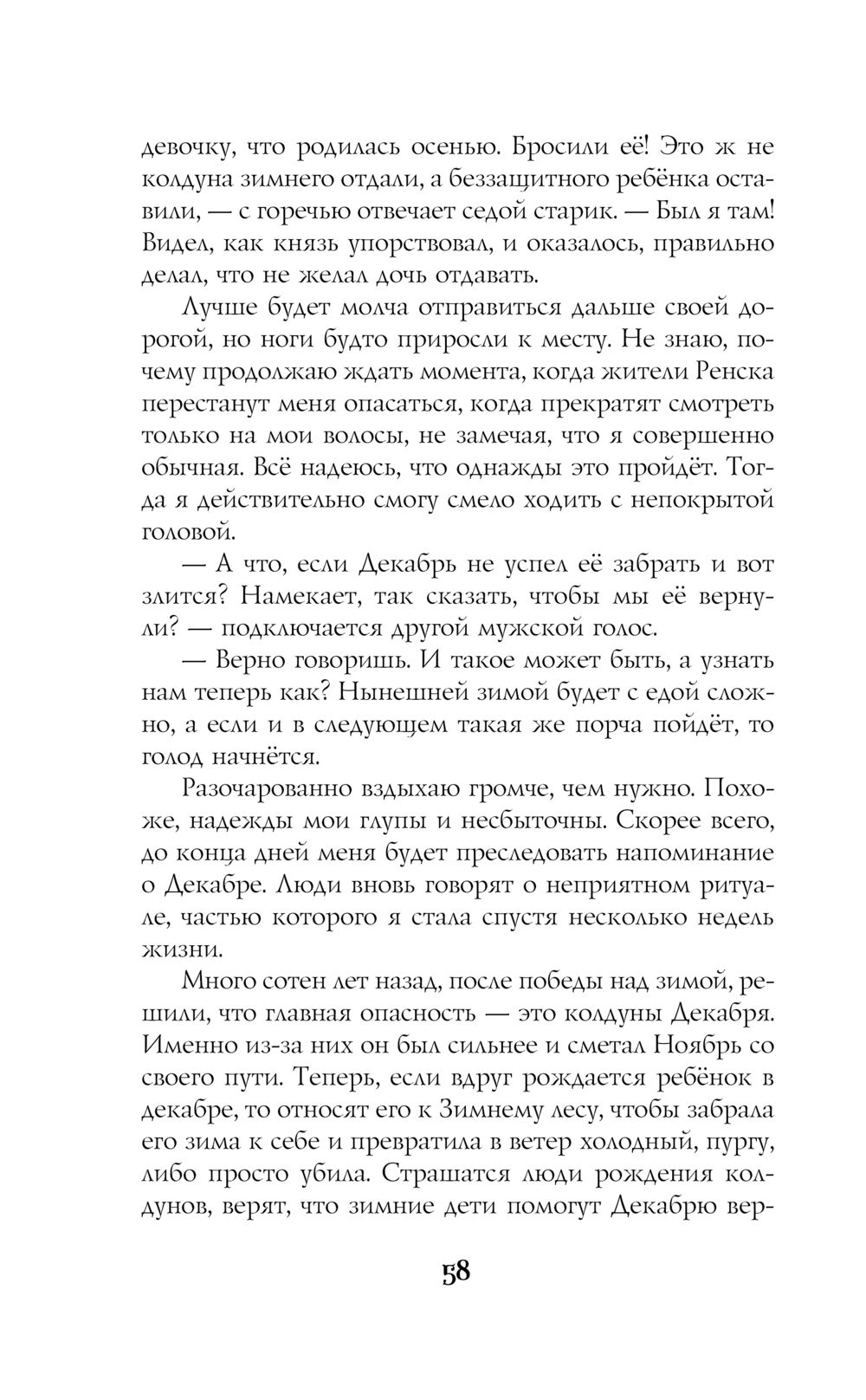 девочку, что родилась осенью. Бросили её! Это ж не колдуна зимнего отдали, а беззащитного ребёнка оставили, — с горечью отвечает седой старик. — Был я там! Видел, как князь упорствовал, и оказалось, правильно делал, что не желал дочь отдавать.

Лучше будет молча отправиться дальше своей дорогой, но ноги будто приросли к месту. Не знаю, почему продолжаю ждать момента, когда жители Ренска перестанут меня опасаться, когда прекратят смотреть только на мои волосы, не замечая, что я совершенно обычная. Всё надеюсь, что однажды это пройдёт. Тогда я действительно смогу смело ходить с непокрытой головой.

— А что, если Декабрь не успел её забрать и вот злится? Намекает, так сказать, чтобы мы её вернули? — подключается другой мужской голос.

— Верно говоришь. И такое может быть, а узнать нам теперь как? Нынешней зимой будет с едой сложно, а если и в следующем такая же порча пойдёт, то голод начнётся.

Разочарованно вздыхаю громче, чем нужно. Похоже, надежды мои глупы и несбыточны. Скорее всего, до конца дней меня будет преследовать напоминание о Декабре. Люди вновь говорят о неприятном ритуале, частью которого я стала спустя несколько недель жизни.

Много сотен лет назад, после победы над зимой, решили, что главная опасность — это колдуны Декабря. Именно из-за них он был сильнее и сметал Ноябрь со своего пути. Теперь, если вдруг рождается ребёнок в декабре, то относят его к Зимнему лесу, чтобы забрала его зима к себе и превратила в ветер холодный, пургу, либо просто убила. Страшатся люди рождения колдунов, верят, что зимние дети помогут Декабрю вер-

58